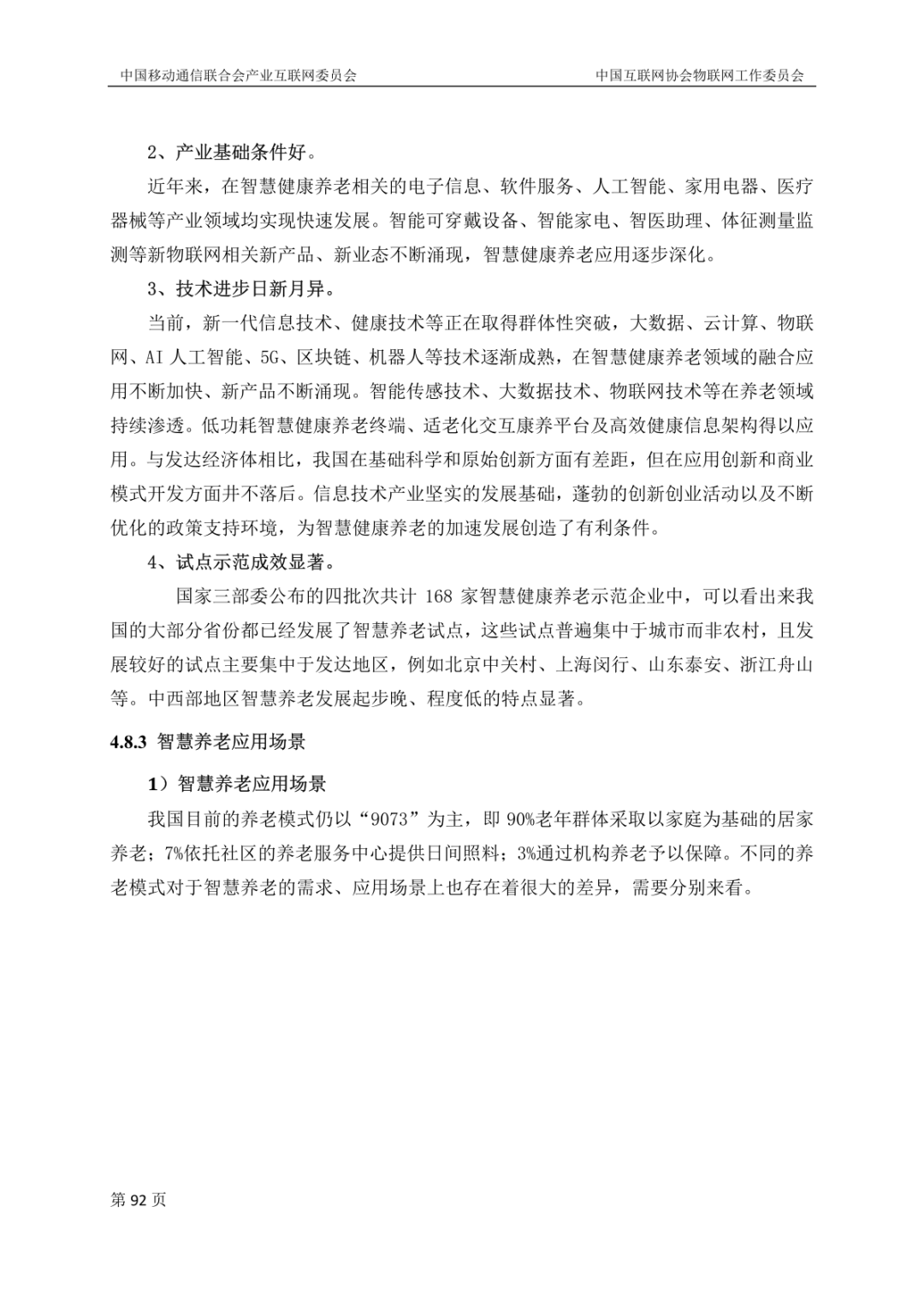 中国移动通信联合会产业互联网委员会

中国互联网协会物联网工作委员会

2、产业基础条件好。

近年来，在智慧健康养老相关的电子信息、软件服务、人工智能、家用电器、医疗器械等产业领域均实现快速发展。智能可穿戴设备、智能家电、智医助理、体征测量监测等新物联网相关新产品、新业态不断涌现，智慧健康养老应用逐步深化。

3、技术进步日新月异。

当前，新一代信息技术、健康技术等正在取得群体性突破，大数据、云计算、物联网、AI 人工智能、5G、区块链、机器人等技术逐渐成熟，在智慧健康养老领域的融合应用不断加快、新产品不断涌现。智能传感技术、大数据技术、物联网技术等在养老领域持续渗透。低功耗智慧健康养老终端、适老化交互康养平台及高效健康信息架构得以应用。与发达经济体相比，我国在基础科学和原始创新方面有差距，但在应用创新和商业模式开发方面并不落后。信息技术产业坚实的发展基础，蓬勃的创新创业活动以及不断优化的政策支持环境，为智慧健康养老的加速发展创造了有利条件。

4、试点示范成效显著。

国家三部委公布的四批次共计 168 家智慧健康养老示范企业中，可以看出来我国的大部分省份都已经发展了智慧养老试点，这些试点普遍集中于城市而非农村，且发展较好的试点主要集中于发达地区，例如北京中关村、上海闵行、山东泰安、浙江舟山等。中西部地区智慧养老发展起步晚、程度低的特点显著。

4.8.3 智慧养老应用场景

1）智慧养老应用场景

我国目前的养老模式仍以“9073”为主，即 90%老年群体采取以家庭为基础的居家养老；7%依托社区的养老服务中心提供日间照料；3%通过机构养老予以保障。不同的养老模式对于智慧养老的需求、应用场景上也存在着很大的差异，需要分别来看。

第 92 页